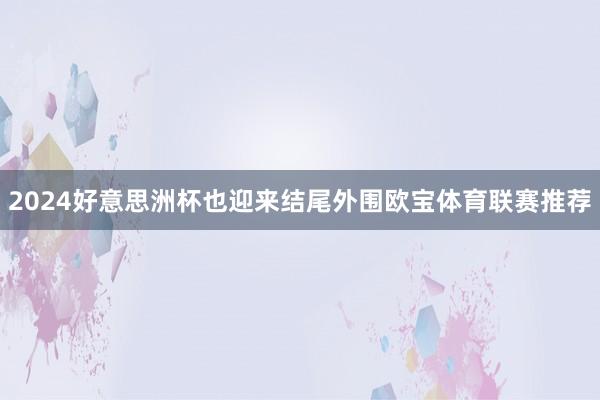 2024好意思洲杯也迎来结尾外围欧宝体育联赛推荐